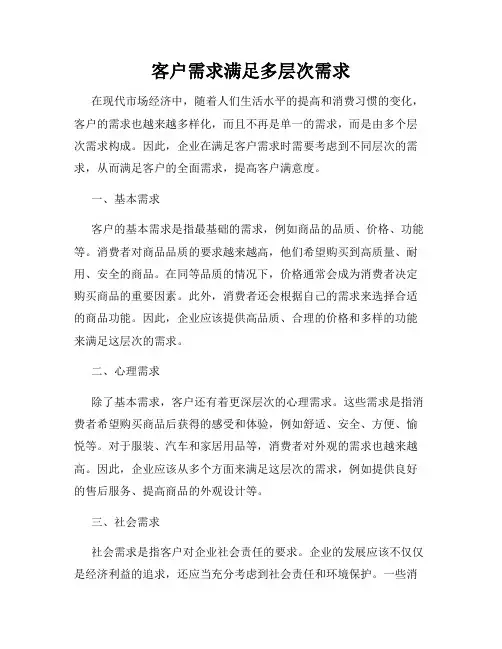 客户需求满足多层次需求

在现代市场经济中，随着人们生活水平的提高和消费习惯的变化，客户的需求也越来越多样化，而且不再是单一的需求，而是由多个层次需求构成。因此，企业在满足客户需求时需要考虑到不同层次的需求，从而满足客户的全面需求，提高客户满意度。

一、基本需求

客户的基本需求是指最基础的需求，例如商品的品质、价格、功能等。消费者对商品品质的要求越来越高，他们希望购买到高质量、耐用、安全的商品。在同等品质的情况下，价格通常会成为消费者决定购买商品的重要因素。此外，消费者还会根据自己的需求来选择合适的商品功能。因此，企业应该提供高品质、合理的价格和多样的功能来满足这层次的需求。

二、心理需求

除了基本需求，客户还有着更深层次的心理需求。这些需求是指消费者希望购买商品后获得的感受和体验，例如舒适、安全、方便、愉悦等。对于服装、汽车和家居用品等，消费者对外观的需求也越来越高。因此，企业应该从多个方面来满足这层次的需求，例如提供良好的售后服务、提高商品的外观设计等。

三、社会需求

社会需求是指客户对企业社会责任的要求。企业的发展应该不仅仅是经济利益的追求，还应当充分考虑到社会责任和环境保护。一些消